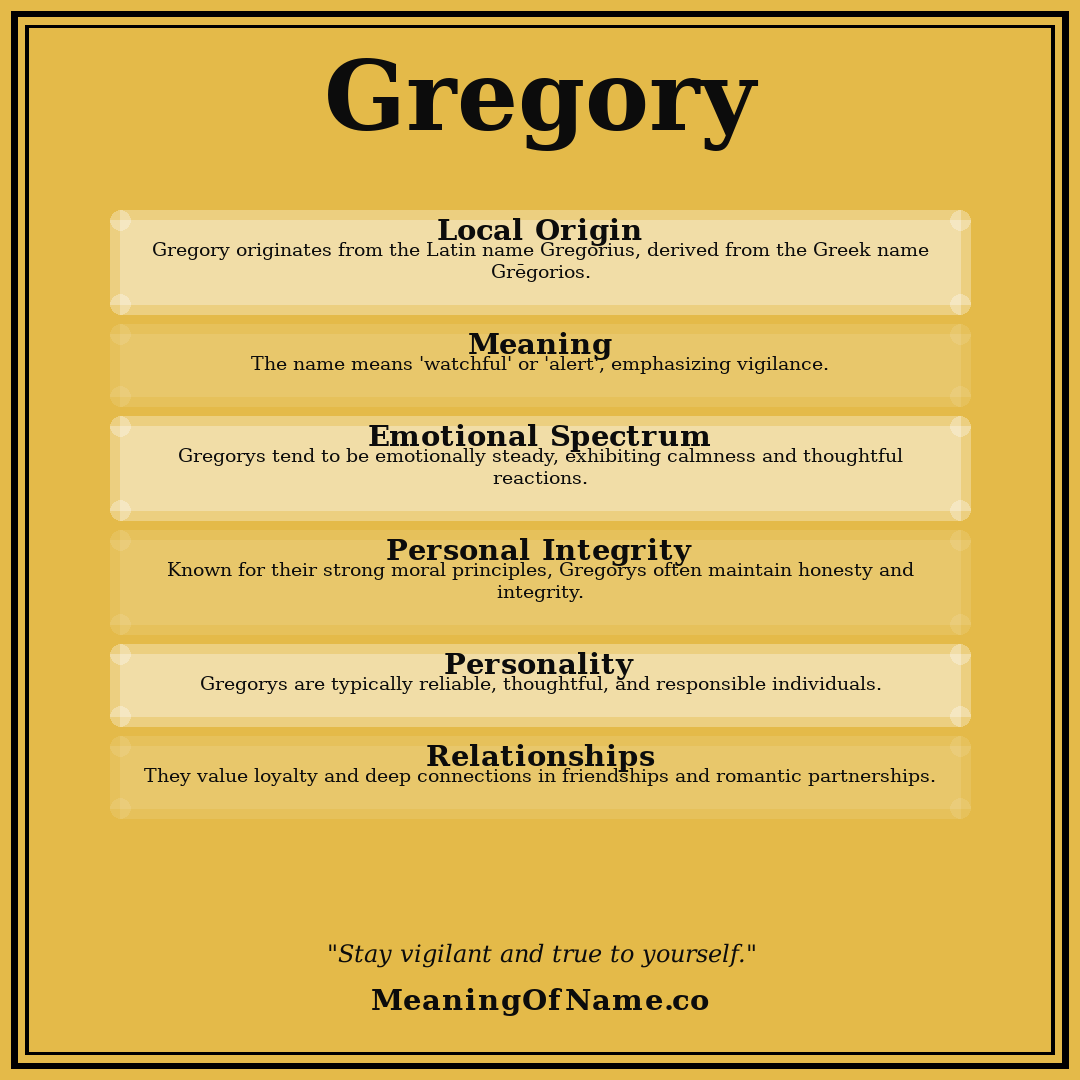 Gregory

Local Origin
Gregory originates from the Latin name Gregorius, derived from the Greek name Grēgorios.

Meaning
The name means 'watchful' or 'alert', emphasizing vigilance.

Emotional Spectrum
Gregorys tend to be emotionally steady, exhibiting calmness and thoughtful reactions.

Personal Integrity
Known for their strong moral principles, Gregorys often maintain honesty and integrity.

Personality
Gregorys are typically reliable, thoughtful, and responsible individuals.

Relationships
They value loyalty and deep connections in friendships and romantic partnerships.

"Stay vigilant and true to yourself."

MeaningOfName.co